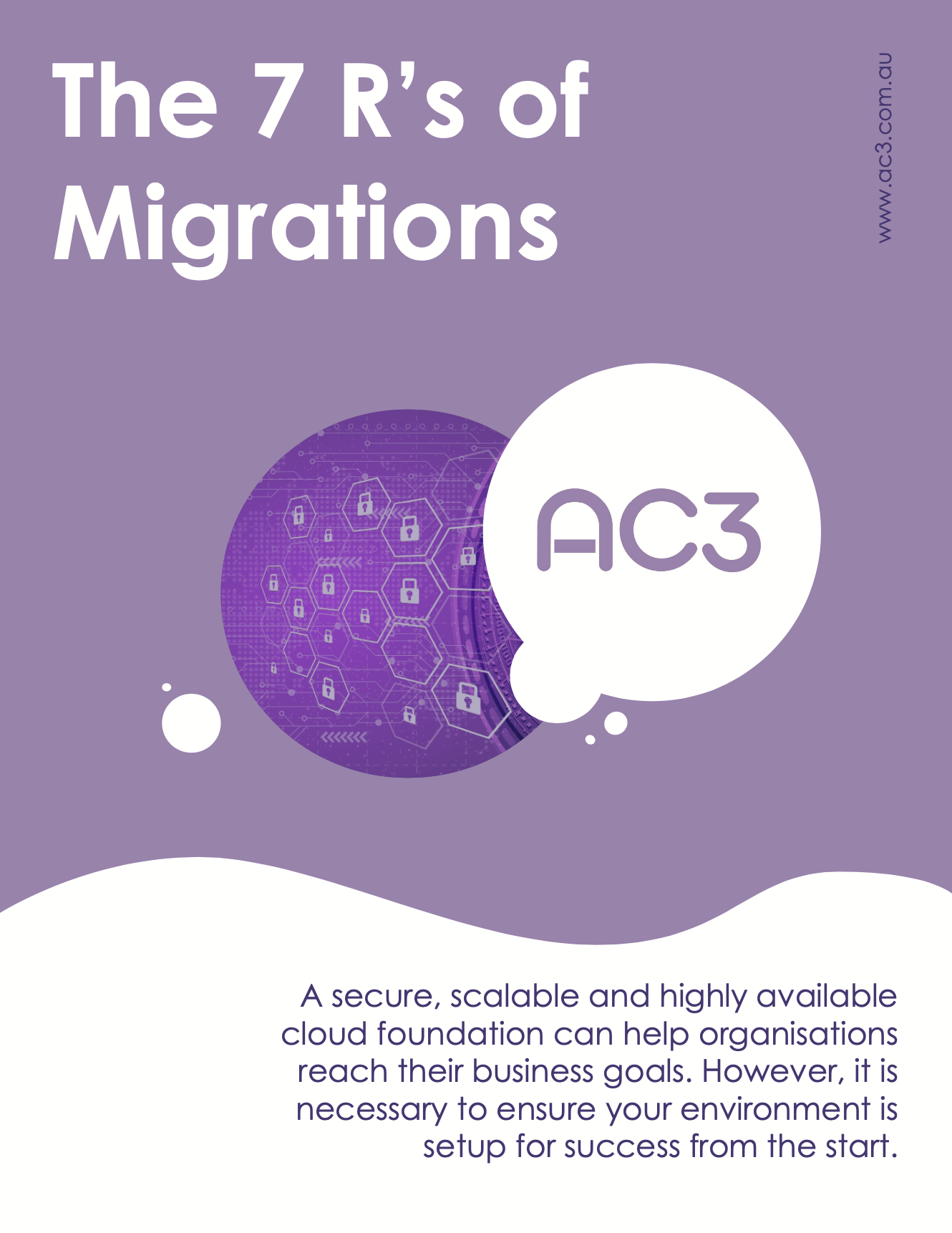 The 7 R's of Migrations

www.ac3.com.au

AC3

A secure, scalable and highly available cloud foundation can help organisations reach their business goals. However, it is necessary to ensure your environment is setup for success from the start.